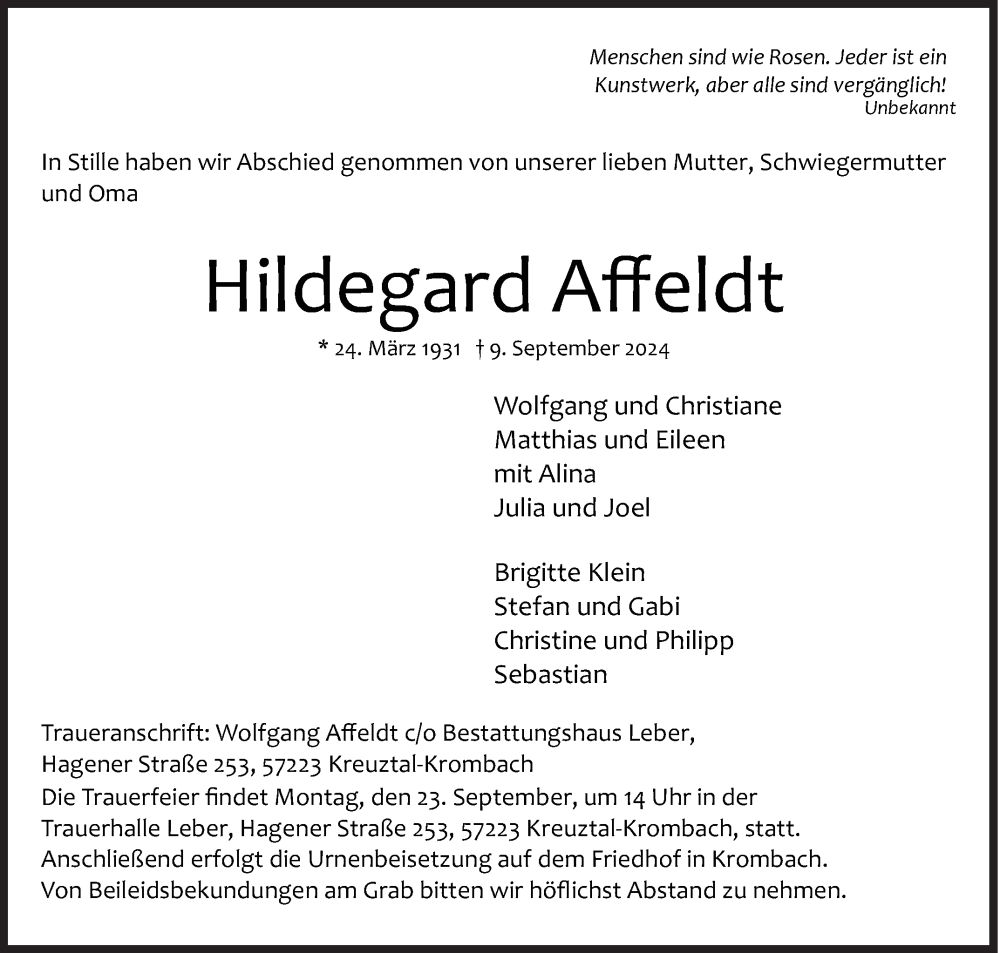 Menschen sind wie Rosen. Jeder ist ein Kunstwerk, aber alle sind vergänglich!
Unbekannt

In Stille haben wir Abschied genommen von unserer lieben Mutter, Schwiegermutter und Oma

Hildegard Affeldt

* 24. März 1931 † 9. September 2024

Wolfgang und Christiane
Matthias und Eileen
mit Alina
Julia und Joel

Brigitte Klein
Stefan und Gabi
Christine und Philipp
Sebastian

Traueranschrift: Wolfgang Affeldt c/o Bestattungshaus Leber, Hagener Straße 253, 57223 Kreuztal-Krombach
Die Trauerfeier findet Montag, den 23. September, um 14 Uhr in der Trauerhalle Leber, Hagener Straße 253, 57223 Kreuztal-Krombach, statt. Anschließend erfolgt die Urnenbeisetzung auf dem Friedhof in Krombach. Von Beileidsbekundungen am Grab bitten wir höflichst Abstand zu nehmen.